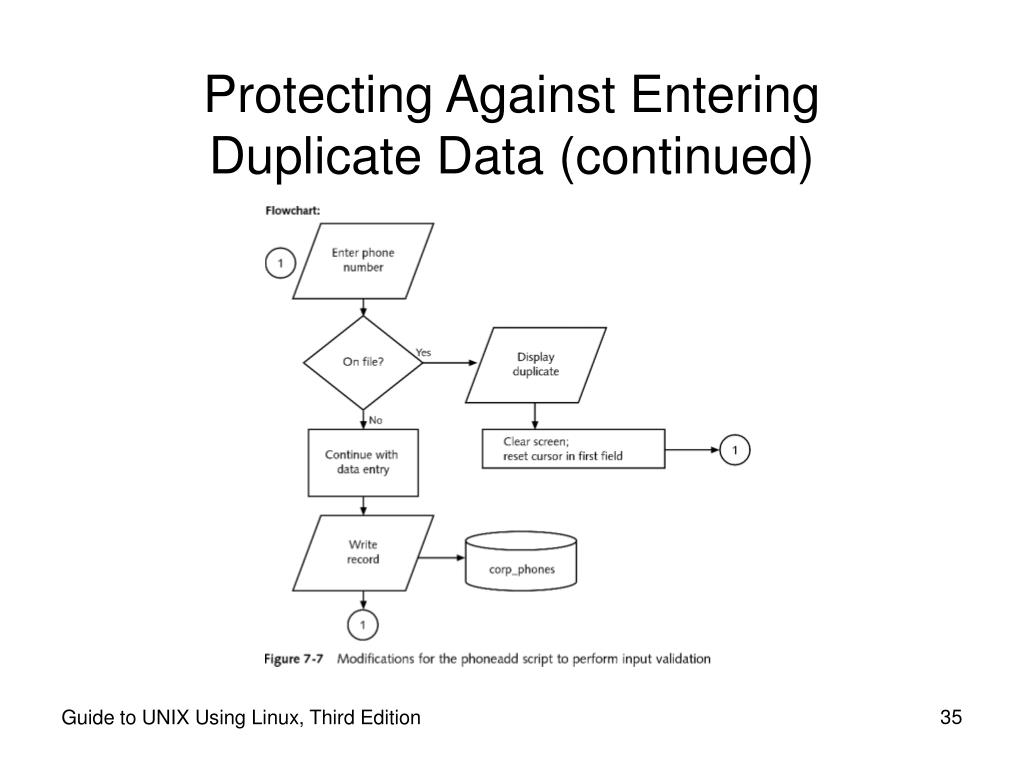 Protecting Against Entering Duplicate Data (continued)

Flowchart:

1

Enter phone number

On file?

Yes

Display duplicate

No

Continue with data entry

Clear screen; reset cursor in first field

1

Write record

corp_phones

1

Figure 7-7 Modifications for the phoneadd script to perform input validation

Guide to UNIX Using Linux, Third Edition

35